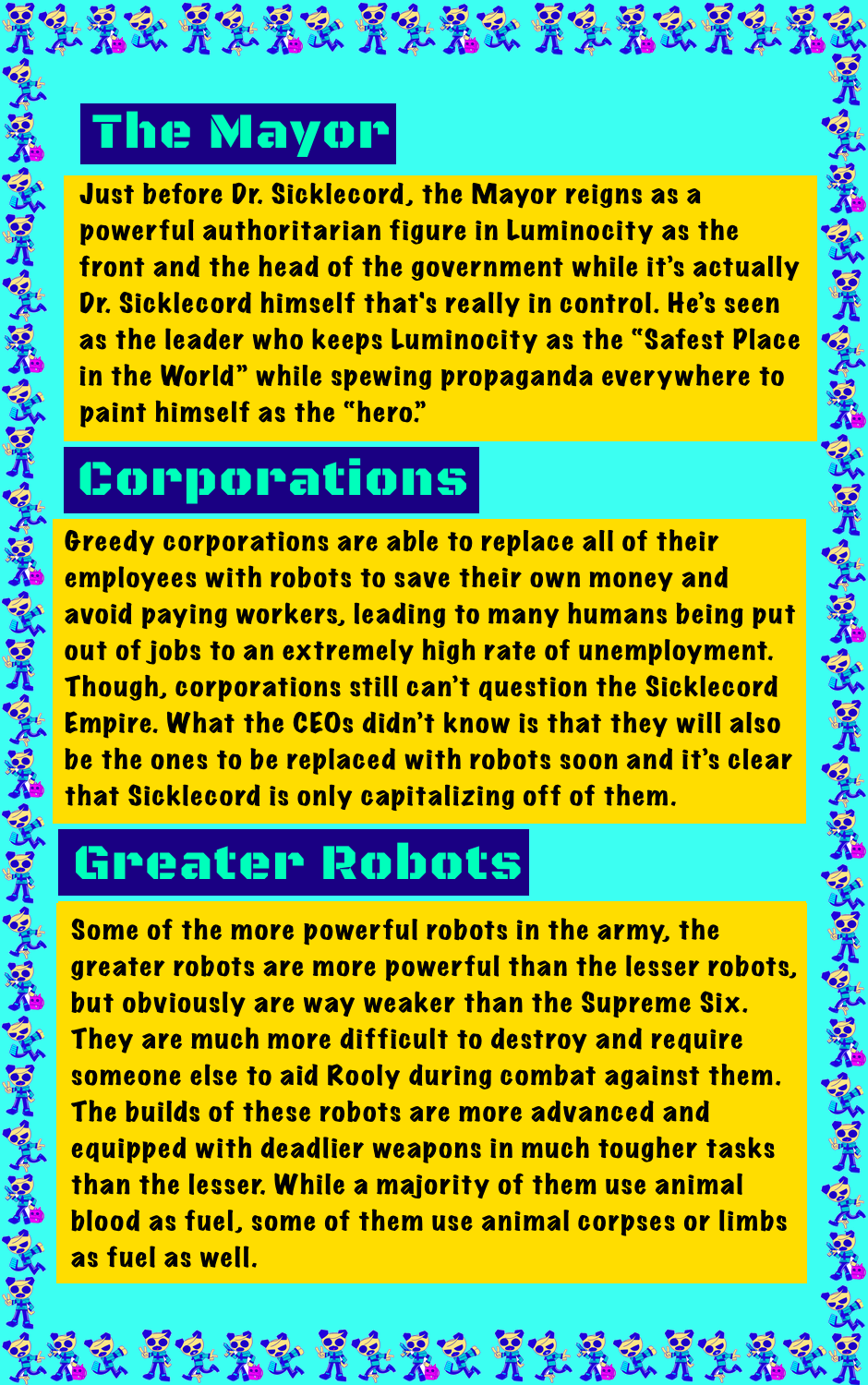 The Mayor

Just before Dr. Sicklecord, the Mayor reigns as a powerful authoritarian figure in Luminocity as the front and the head of the government while it's actually Dr. Sicklecord himself that's really in control. He's seen as the leader who keeps Luminocity as the "Safest Place in the World" while spewing propaganda everywhere to paint himself as the "hero."

Corporations

Greedy corporations are able to replace all of their employees with robots to save their own money and avoid paying workers, leading to many humans being put out of jobs to an extremely high rate of unemployment. Though, corporations still can't question the Sicklecord Empire. What the CEOs didn't know is that they will also be the ones to be replaced with robots soon and it's clear that Sicklecord is only capitalizing off of them.

Greater Robots

Some of the more powerful robots in the army, the greater robots are more powerful than the lesser robots, but obviously are way weaker than the Supreme Six. They are much more difficult to destroy and require someone else to aid Rooly during combat against them. The builds of these robots are more advanced and equipped with deadlier weapons in much tougher tasks than the lesser. While a majority of them use animal blood as fuel, some of them use animal corpses or limbs as fuel as well.